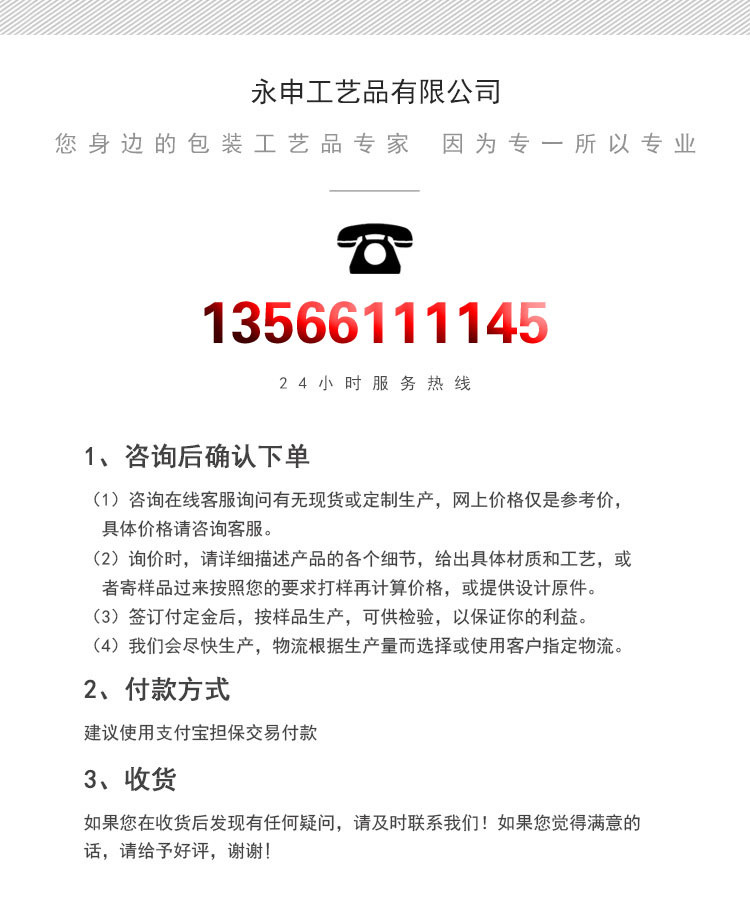 永申工艺品有限公司

您身边的包装工艺品专家 因为专一所以专业

13566111145

24小时服务热线

1、咨询后确认下单

（1）咨询在线客服询问有无现货或定制生产，网上价格仅是参考价，具体价格请咨询客服。

（2）询价时，请详细描述产品的各个细节，给出具体材质和工艺，或者寄样品过来按照您的要求打样再计算价格，或提供设计原件。

（3）签订付定金后，按样品生产，可供检验，以保证你的利益。

（4）我们会尽快生产，物流根据生产量而选择或使用客户指定物流。

2、付款方式

建议使用支付宝担保交易付款

3、收货

如果您在收货后发现有任何疑问，请及时联系我们！如果您觉得满意的话，请给予好评，谢谢！